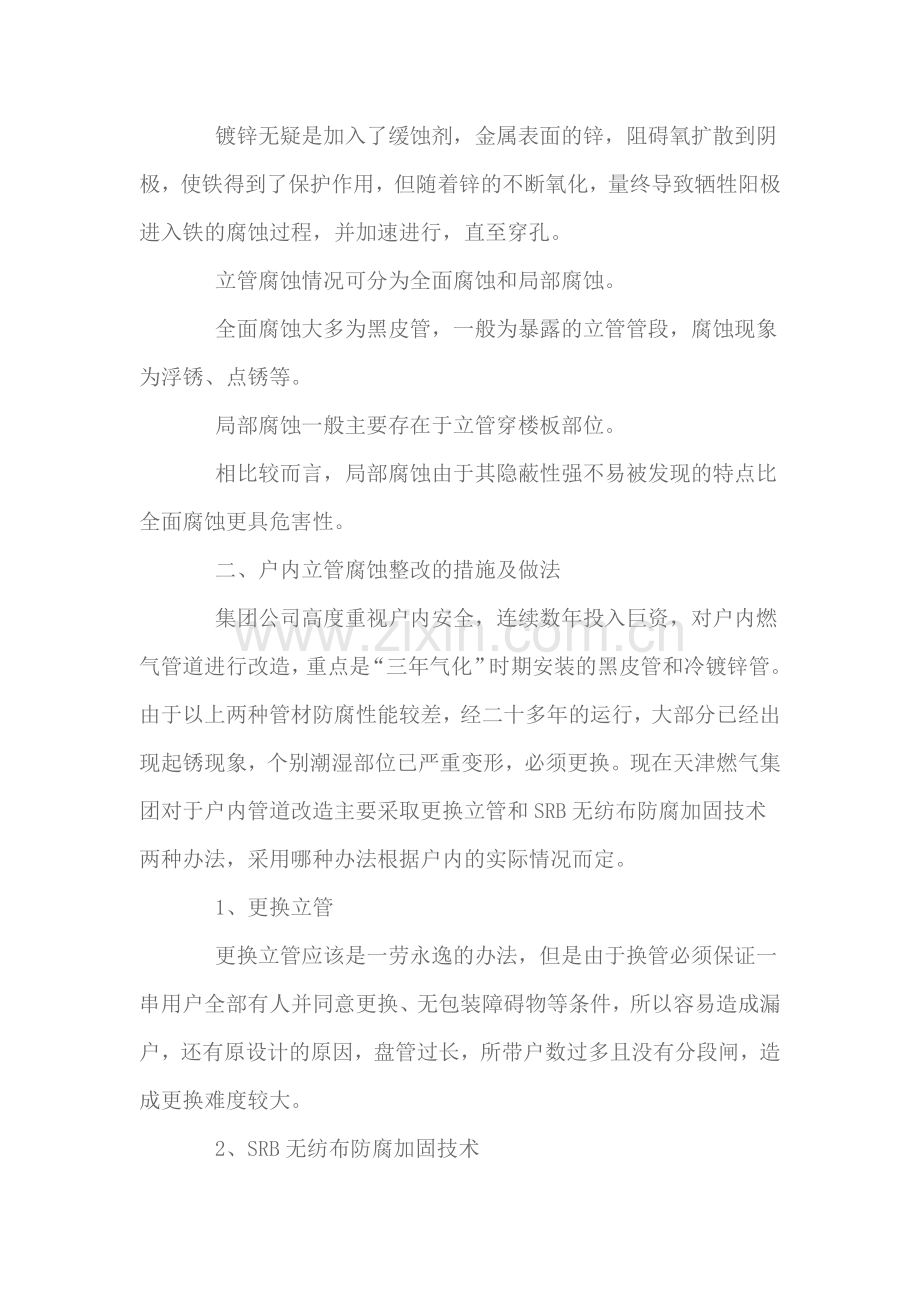 镀锌无疑是加入了缓蚀剂，金属表面的锌，阻碍氧扩散到阴极，使铁得到了保护作用，但随着锌的不断氧化，量终导致牺牲阳极进入铁的腐蚀过程，并加速进行，直至穿孔。

立管腐蚀情况可分为全面腐蚀和局部腐蚀。

全面腐蚀大多为黑皮管，一般为暴露的立管管段，腐蚀现象为浮锈、点锈等。

局部腐蚀一般主要存在于立管穿楼板部位。

相比较而言，局部腐蚀由于其隐蔽性强不易被发现的特点比全面腐蚀更具危害性。

二、户内立管腐蚀整改的措施及做法

集团公司高度重视户内安全，连续数年投入巨资，对户内燃气管道进行改造，重点是“三年气化”时期安装的黑皮管和冷镀锌管。由于以上两种管材防腐性能较差，经二十多年的运行，大部分已经出现起锈现象，个别潮湿部位已严重变形，必须更换。现在天津燃气集团对于户内管道改造主要采取更换立管和SRB无纺布防腐加固技术两种办法，采用哪种办法根据户内的实际情况而定。

1、更换立管

更换立管应该是一劳永逸的办法，但是由于换管必须保证一串用户全部有人并同意更换、无包装障碍物等条件，所以容易造成漏户，还有原设计的原因，盘管过长，所带户数过多且没有分段闸，造成更换难度较大。

2、SRB无纺布防腐加固技术

www.zixin.com.cn